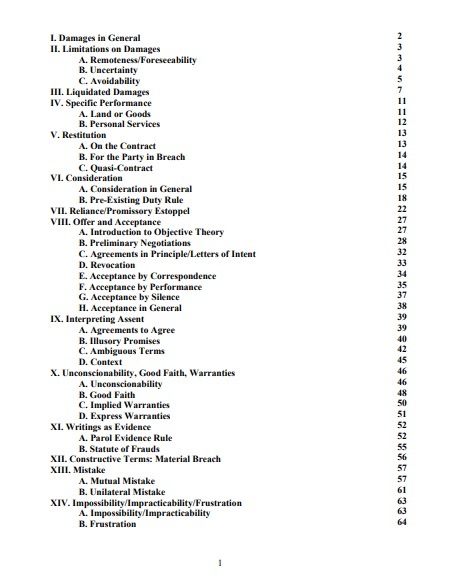 I. Damages in General 2
II. Limitations on Damages 3
A. Remoteness/Foreseeability 3
B. Uncertainty 4
C. Avoidability 5
III. Liquidated Damages 7
IV. Specific Performance 11
A. Land or Goods 11
B. Personal Services 12
V. Restitution 13
A. On the Contract 13
B. For the Party in Breach 14
C. Quasi-Contract 14
VI. Consideration 15
A. Consideration in General 15
B. Pre-Existing Duty Rule 18
VII. Reliance/Promissory Estoppel 22
VIII. Offer and Acceptance 27
A. Introduction to Objective Theory 27
B. Preliminary Negotiations 28
C. Agreements in Principle/Letters of Intent 32
D. Revocation 33
E. Acceptance by Correspondence 34
F. Acceptance by Performance 35
G. Acceptance by Silence 37
H. Acceptance in General 38
IX. Interpreting Assent 39
A. Agreements to Agree 39
B. Illusory Promises 40
C. Ambiguous Terms 42
D. Context 45
X. Unconscionability, Good Faith, Warranties 46
A. Unconscionability 46
B. Good Faith 48
C. Implied Warranties 50
D. Express Warranties 51
XI. Writings as Evidence 52
A. Parol Evidence Rule 52
B. Statute of Frauds 55
XII. Constructive Terms: Material Breach 56
XIII. Mistake 57
A. Mutual Mistake 57
B. Unilateral Mistake 61
XIV. Impossibility/Impracticability/Frustration 63
A. Impossibility/Impracticability 63
B. Frustration 64

1